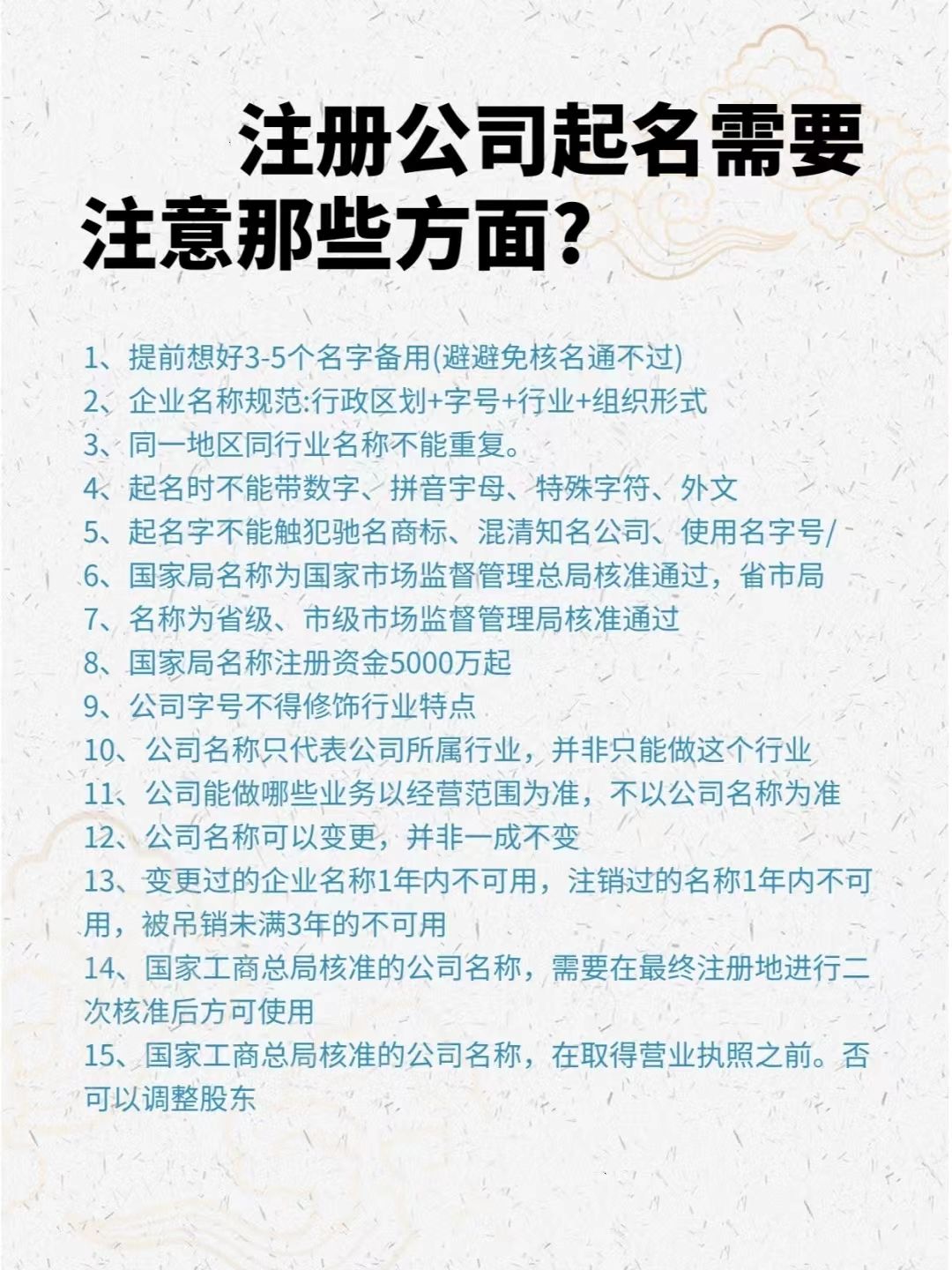 注册公司起名需要注意那些方面?

1、提前想好3-5个名字备用(避避免核名通不过)
2、企业名称规范:行政区划+字号+行业+组织形式
3、同一地区同行业名称不能重复。
4、起名时不能带数字、拼音宇母、特殊字符、外文
5、起名字不能触犯驰名商标、混清知名公司、使用名字号/
6、国家局名称为国家市场监督管理总局核准通过，省市局
7、名称为省级、市级市场监督管理局核准通过
8、国家局名称注册资金5000万起
9、公司字号不得修饰行业特点
10、公司名称只代表公司所属行业，并非只能做这个行业
11、公司能做哪些业务以经营范围为准，不以公司名称为准
12、公司名称可以变更，并非一成不变
13、变更过的企业名称1年内不可用，注销过的名称1年内不可用，被吊销未满3年的不可用
14、国家工商总局核准的公司名称，需要在最终注册地进行二次核准后方可使用
15、国家工商总局核准的公司名称，在取得营业执照之前。否可以调整股东